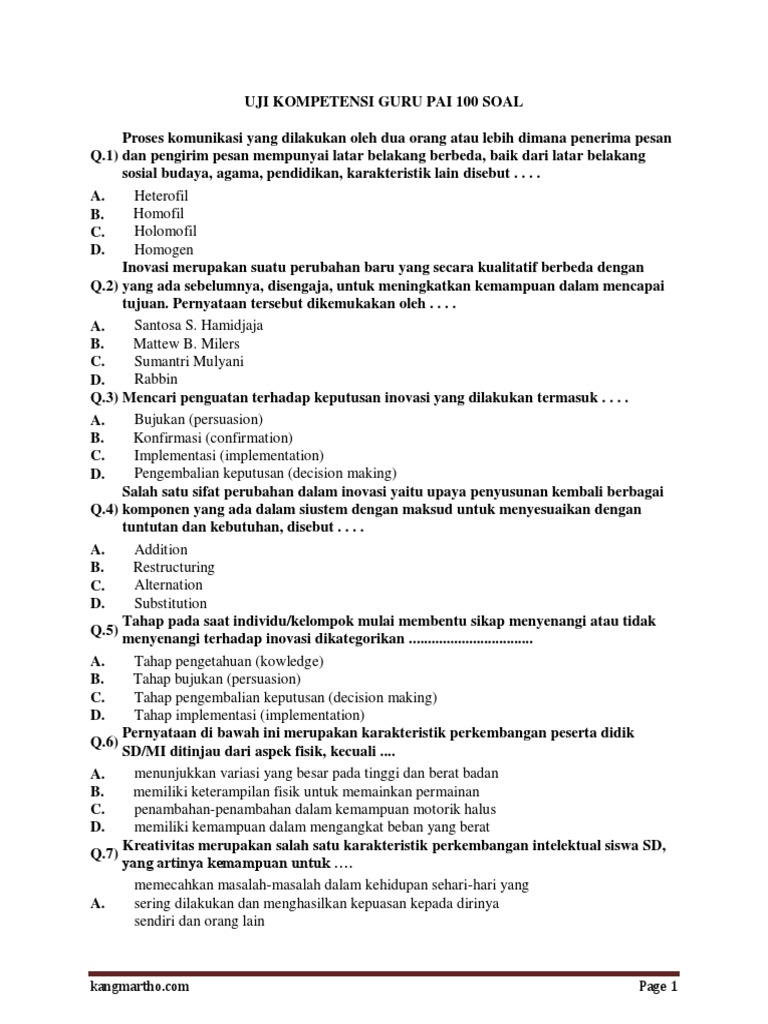 UJI KOMPETENSI GURU PAI 100 SOAL

Q.1) Proses komunikasi yang dilakukan oleh dua orang atau lebih dimana penerima pesan dan pengirim pesan mempunyai latar belakang berbeda, baik dari latar belakang sosial budaya, agama, pendidikan, karakteristik lain disebut . . . .

A. Heterofil
B. Homofil
C. Holomofil
D. Homogen

Q.2) Inovasi merupakan suatu perubahan baru yang secara kualitatif berbeda dengan yang ada sebelumnya, disengaja, untuk meningkatkan kemampuan dalam mencapai tujuan. Pernyataan tersebut dikemukakan oleh . . . .

A. Santosa S. Hamidjaja
B. Mattew B. Milers
C. Sumantri Mulyani
D. Rabbin

Q.3) Mencari penguatan terhadap keputusan inovasi yang dilakukan termasuk . . . .

A. Bujukan (persuasion)
B. Konfirmasi (confirmation)
C. Implementasi (implementation)
D. Pengembalian keputusan (decision making)

Q.4) Salah satu sifat perubahan dalam inovasi yaitu upaya penyusunan kembali berbagai komponen yang ada dalam siustem dengan maksud untuk menyesuaikan dengan tuntutan dan kebutuhan, disebut . . . .

A. Addition
B. Restructuring
C. Alternation
D. Substitution

Q.5) Tahap pada saat individu/kelompok mulai membentu sikap menyenangi atau tidak menyenangi terhadap inovasi dikategorikan ................................

A. Tahap pengetahuan (kowledge)
B. Tahap bujukan (persuasion)
C. Tahap pengembalian keputusan (decision making)
D. Tahap implementasi (implementation)

Q.6) Pernyataan di bawah ini merupakan karakteristik perkembangan peserta didik SD/MI ditinjau dari aspek fisik, kecuali ....

A. menunjukkan variasi yang besar pada tinggi dan berat badan
B. memiliki keterampilan fisik untuk memainkan permainan
C. penambahan-penambahan dalam kemampuan motorik halus
D. memiliki kemampuan dalam mengangkat beban yang berat

Q.7) Kreativitas merupakan salah satu karakteristik perkembangan intelektual siswa SD, yang artinya kemampuan untuk ….

A. memecahkan masalah-masalah dalam kehidupan sehari-hari yang sering dilakukan dan menghasilkan kepuasan kepada dirinya sendiri dan orang lain

kangmartho.com Page 1